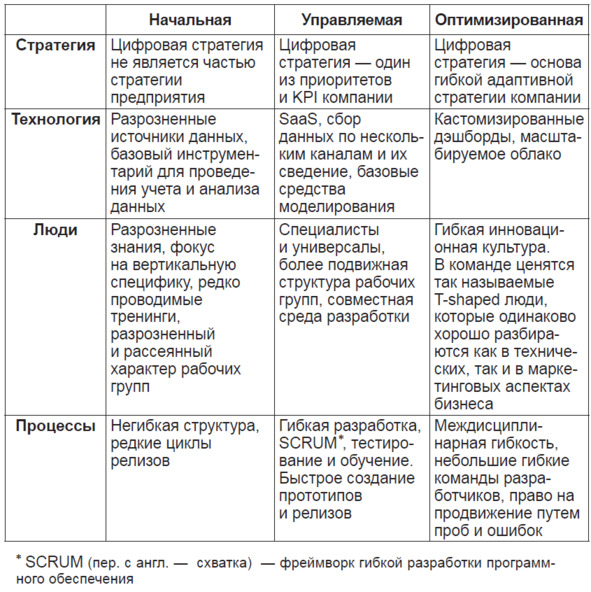 | | Начальная | Управляемая | Оптимизированная |
|---|---|---|---|
| Стратегия | Цифровая стратегия не является частью стратегии предприятия | Цифровая стратегия — один из приоритетов и KPI компании | Цифровая стратегия — основа гибкой адаптивной стратегии компании |
| Технология | Разрозненные источники данных, базовый инструментарий для проведения учета и анализа данных | SaaS, сбор данных по нескольким каналам и их сведение, базовые средства моделирования | Кастомизированные дэшборды, масштабируемое облако |
| Люди | Разрозненные знания, фокус на вертикальную специфику, редко проводимые тренинги, разрозненный и рассеянный характер рабочих групп | Специалисты и универсалы, более подвижная структура рабочих групп, совместная среда разработки | Гибкая инновационная культура. В команде ценятся так называемые T-shaped люди, которые одинаково хорошо разбираются как в технических, так и в маркетинговых аспектах бизнеса |
| Процессы | Негибкая структура, редкие циклы релизов | Гибкая разработка, SCRUM*, тестирование и обучение. Быстрое создание прототипов и релизов | Междисциплинарная гибкость, небольшие гибкие команды разработчиков, право на продвижение путем проб и ошибок |

* SCRUM (пер. с англ. — схватка) — фреймворк гибкой разработки программного обеспечения